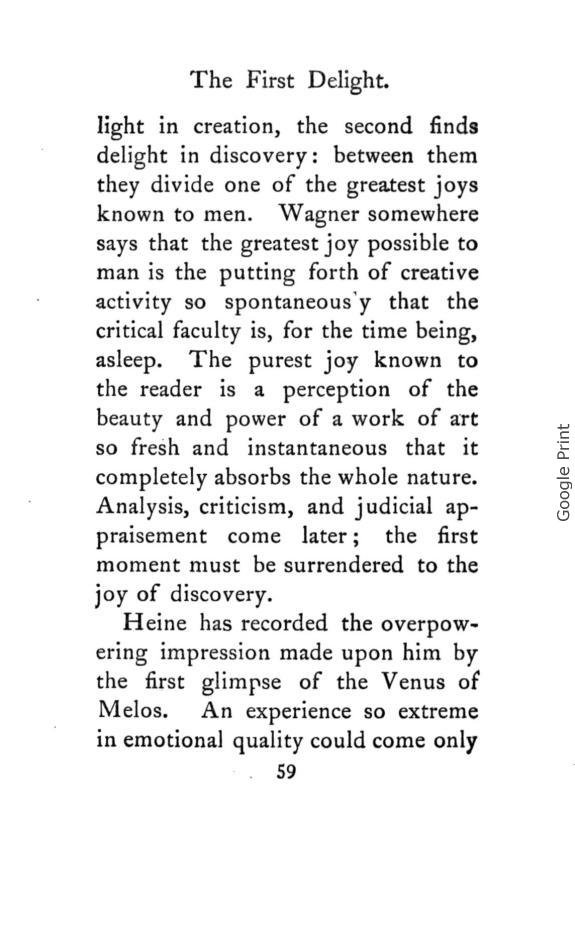 The First Delight.

light in creation, the second finds delight in discovery: between them they divide one of the greatest joys known to men. Wagner somewhere says that the greatest joy possible to man is the putting forth of creative activity so spontaneous'y that the critical faculty is, for the time being, asleep. The purest joy known to the reader is a perception of the beauty and power of a work of art so fresh and instantaneous that it completely absorbs the whole nature. Analysis, criticism, and judicial appraisement come later; the first moment must be surrendered to the joy of discovery.

Heine has recorded the overpowering impression made upon him by the first glimpse of the Venus of Melos. An experience so extreme in emotional quality could come only

59

Google Print